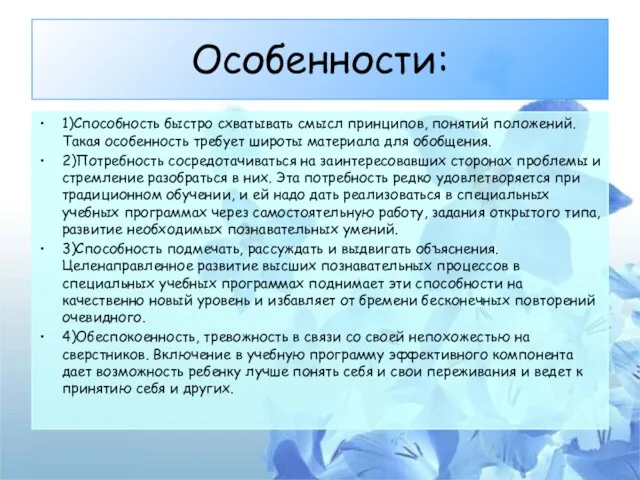 Особенности:

• 1)Способность быстро схватывать смысл принципов, понятий положений. Такая особенность требует широты материала для обобщения.
• 2)Потребность сосредотачиваться на заинтересовавших сторонах проблемы и стремление разобраться в них. Эта потребность редко удовлетворяется при традиционном обучении, и ей надо дать реализоваться в специальных учебных программах через самостоятельную работу, задания открытого типа, развитие необходимых познавательных умений.
• 3)Способность подмечать, рассуждать и выдвигать объяснения. Целенаправленное развитие высших познавательных процессов в специальных учебных программах поднимает эти способности на качественно новый уровень и избавляет от бремени бесконечных повторений очевидного.
• 4)Обеспокоенность, тревожность в связи со своей непохожестью на сверстников. Включение в учебную программу эффективного компонента дает возможность ребенку лучше понять себя и свои переживания и ведет к принятию себя и других.